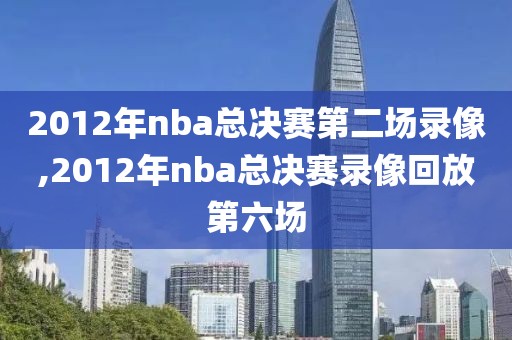 2012年nba总决赛第二场录像,2012年nba总决赛录像回放第六场